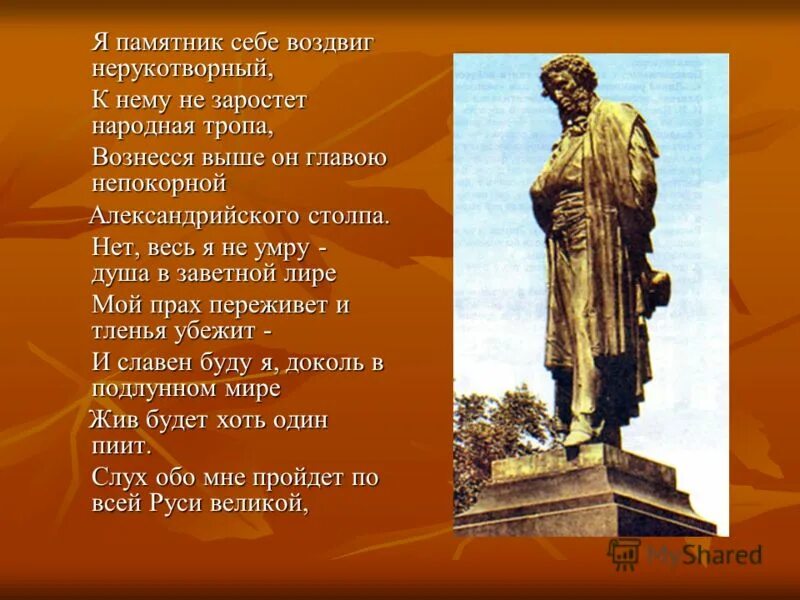 Я памятник себе воздвиг нерукотворный,
К нему не заростет народная тропа,
Вознесся выше он главою непокорной
Александрийского столпа.
Нет, весь я не умру - душа в заветной лире
Мой прах переживет и тленья убежит -
И славен буду я, доколь в подлунном мире
Жив будет хоть один пиит.
Слух обо мне пройдет по всей Руси великой,

MyShared